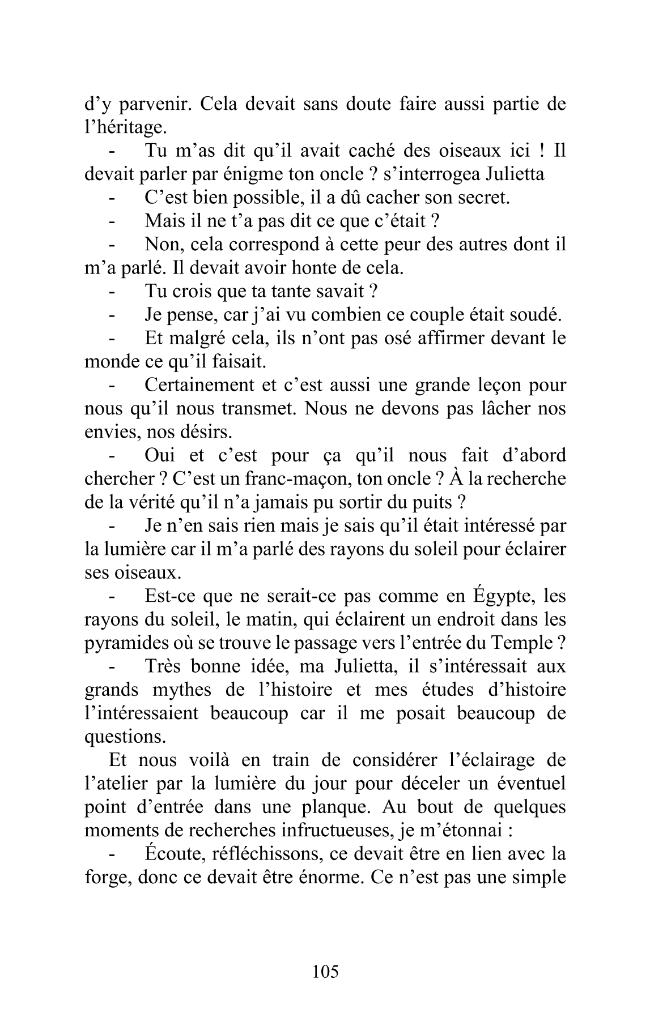 d'y parvenir. Cela devait sans doute faire aussi partie de l'héritage.

- Tu m'as dit qu'il avait caché des oiseaux ici ! Il devait parler par énigme ton oncle ? s'interrogea Julietta

- C'est bien possible, il a dû cacher son secret.

- Mais il ne t'a pas dit ce que c'était ?

- Non, cela correspond à cette peur des autres dont il m'a parlé. Il devait avoir honte de cela.

- Tu crois que ta tante savait ?

- Je pense, car j'ai vu combien ce couple était soudé.

- Et malgré cela, ils n'ont pas osé affirmer devant le monde ce qu'il faisait.

- Certainement et c'est aussi une grande leçon pour nous qu'il nous transmet. Nous ne devons pas lâcher nos envies, nos désirs.

- Oui et c'est pour ça qu'il nous fait d'abord chercher ? C'est un franc-maçon, ton oncle ? À la recherche de la vérité qu'il n'a jamais pu sortir du puits ?

- Je n'en sais rien mais je sais qu'il était intéressé par la lumière car il m'a parlé des rayons du soleil pour éclairer ses oiseaux.

- Est-ce que ne serait-ce pas comme en Égypte, les rayons du soleil, le matin, qui éclairent un endroit dans les pyramides où se trouve le passage vers l'entrée du Temple ?

- Très bonne idée, ma Julietta, il s'intéressait aux grands mythes de l'histoire et mes études d'histoire l'intéressaient beaucoup car il me posait beaucoup de questions.

Et nous voilà en train de considérer l'éclairage de l'atelier par la lumière du jour pour déceler un éventuel point d'entrée dans une planque. Au bout de quelques moments de recherches infructueuses, je m'étonnai :

- Écoute, réfléchissons, ce devait être en lien avec la forge, donc ce devait être énorme. Ce n'est pas une simple

105